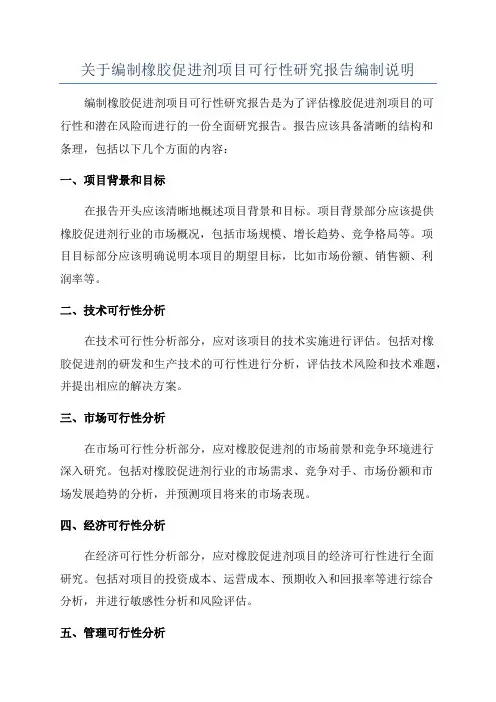 关于编制橡胶促进剂项目可行性研究报告编制说明

编制橡胶促进剂项目可行性研究报告是为了评估橡胶促进剂项目的可行性和潜在风险而进行的一份全面研究报告。报告应该具备清晰的结构和条理，包括以下几个方面的内容：

一、项目背景和目标

在报告开头应该清晰地概述项目背景和目标。项目背景部分应该提供橡胶促进剂行业的市场概况，包括市场规模、增长趋势、竞争格局等。项目目标部分应该明确说明本项目的期望目标，比如市场份额、销售额、利润率等。

二、技术可行性分析

在技术可行性分析部分，应对该项目的技术实施进行评估。包括对橡胶促进剂的研发和生产技术的可行性进行分析，评估技术风险和技术难题，并提出相应的解决方案。

三、市场可行性分析

在市场可行性分析部分，应对橡胶促进剂的市场前景和竞争环境进行深入研究。包括对橡胶促进剂行业的市场需求、竞争对手、市场份额和市场发展趋势的分析，并预测项目将来的市场表现。

四、经济可行性分析

在经济可行性分析部分，应对橡胶促进剂项目的经济可行性进行全面研究。包括对项目的投资成本、运营成本、预期收入和回报率等进行综合分析，并进行敏感性分析和风险评估。

五、管理可行性分析